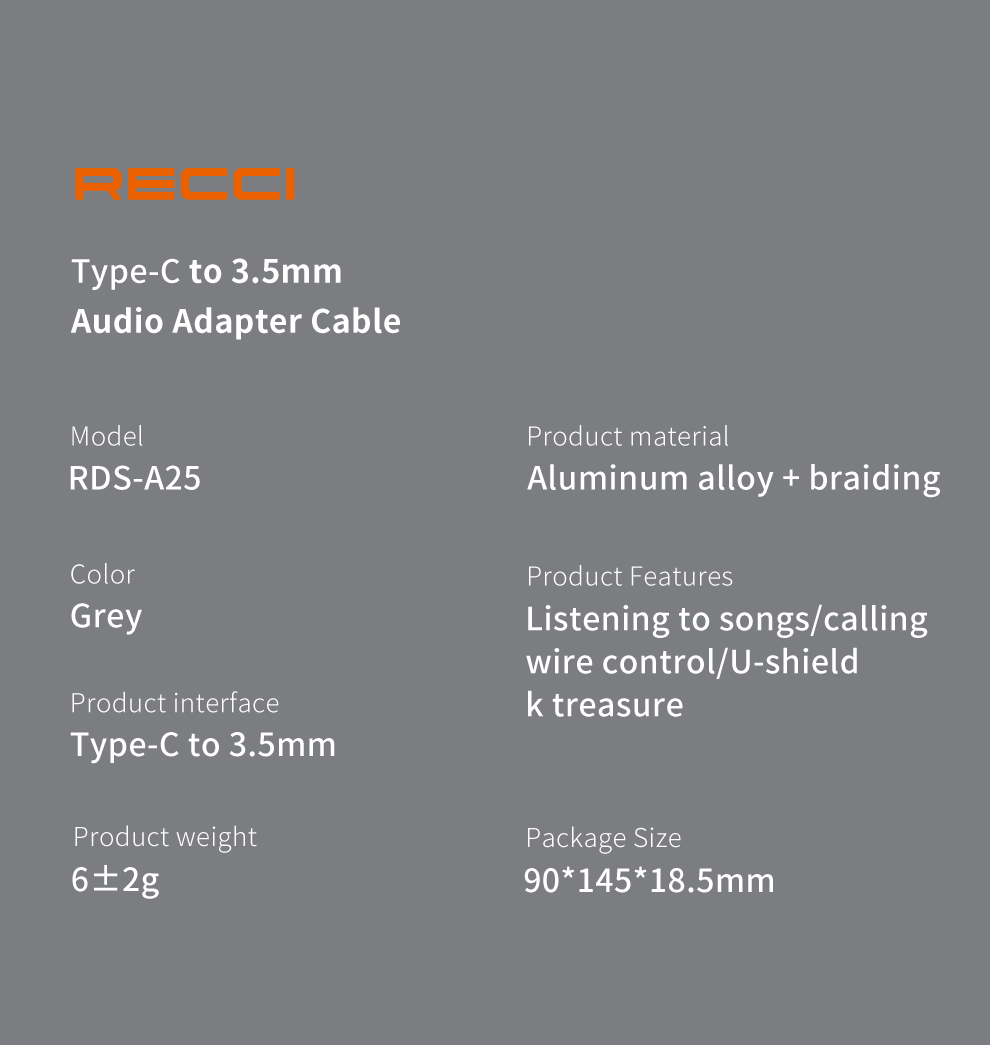 RECCI

Type-C to 3.5mm
Audio Adapter Cable

Model
RDS-A25

Color
Grey

Product interface
Type-C to 3.5mm

Product weight
6±2g

Product material
Aluminum alloy + braiding

Product Features
Listening to songs/calling wire control/U-shield k treasure

Package Size
90*145*18.5mm